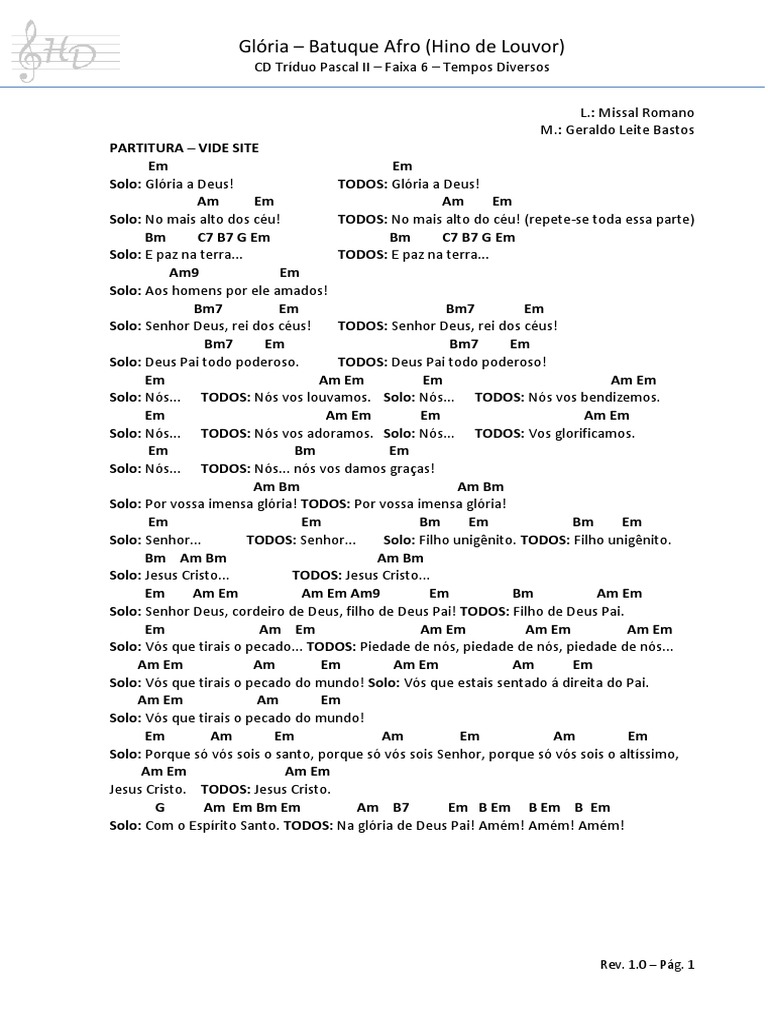 HD

Glória – Batuque Afro (Hino de Louvor)
CD Tríduo Pascal II – Faixa 6 – Tempos Diversos

L.: Missal Romano
M.: Geraldo Leite Bastos

PARTITURA – VIDE SITE
Em Em
Solo: Glória a Deus! TODOS: Glória a Deus!
Am Em Am Em
Solo: No mais alto dos céu! TODOS: No mais alto do céu! (repete-se toda essa parte)
Bm C7 B7 G Em Bm C7 B7 G Em
Solo: E paz na terra... TODOS: E paz na terra...
Am9 Em
Solo: Aos homens por ele amados!
Bm7 Em Bm7 Em
Solo: Senhor Deus, rei dos céus! TODOS: Senhor Deus, rei dos céus!
Bm7 Em Bm7 Em
Solo: Deus Pai todo poderoso. TODOS: Deus Pai todo poderoso!
Em Am Em Em Am Em
Solo: Nós... TODOS: Nós vos louvamos. Solo: Nós... TODOS: Nós vos bendizemos.
Em Am Em Em Am Em
Solo: Nós... TODOS: Nós vos adoramos. Solo: Nós... TODOS: Vos glorificamos.
Em Bm Em
Solo: Nós... TODOS: Nós... nós vos damos graças!
Am Bm Am Bm
Solo: Por vossa imensa glória! TODOS: Por vossa imensa glória!
Em Em Bm Em Bm Em
Solo: Senhor... TODOS: Senhor... Solo: Filho unigênito. TODOS: Filho unigênito.
Bm Am Bm Am Bm
Solo: Jesus Cristo... TODOS: Jesus Cristo...
Em Am Em Am Em Am9 Em Bm Am Em
Solo: Senhor Deus, cordeiro de Deus, filho de Deus Pai! TODOS: Filho de Deus Pai.
Em Am Em Am Em Am Em Am Em
Solo: Vós que tirais o pecado... TODOS: Piedade de nós, piedade de nós, piedade de nós...
Am Em Am Em Am Em Am Em
Solo: Vós que tirais o pecado do mundo! Solo: Vós que estais sentado á direita do Pai.
Am Em Am Em
Solo: Vós que tirais o pecado do mundo!
Em Am Em Am Em Am Em
Solo: Porque só vós sois o santo, porque só vós sois Senhor, porque só vós sois o altíssimo,
Am Em Am Em
Jesus Cristo. TODOS: Jesus Cristo.
G Am Em Bm Em Am B7 Em B Em B Em B Em
Solo: Com o Espírito Santo. TODOS: Na glória de Deus Pai! Amém! Amém! Amém!

Rev. 1.0 – Pág. 1